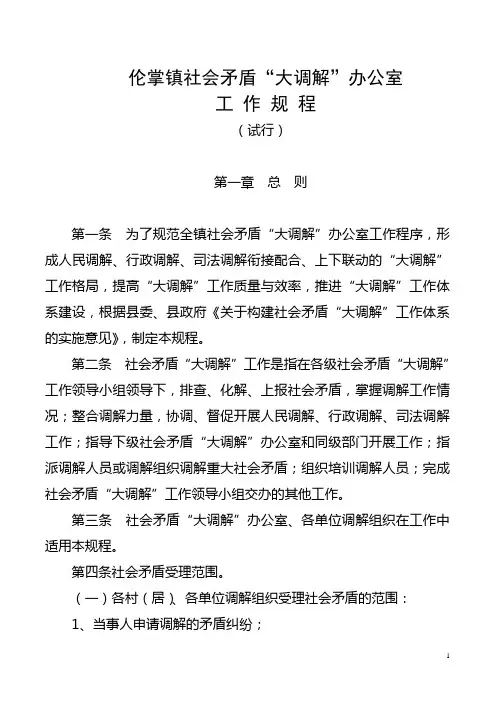 伦掌镇社会矛盾“大调解”办公室
工 作 规 程
（试行）

第一章 总 则

第一条 为了规范全镇社会矛盾“大调解”办公室工作程序，形成人民调解、行政调解、司法调解衔接配合、上下联动的“大调解”工作格局，提高“大调解”工作质量与效率，推进“大调解”工作体系建设，根据县委、县政府《关于构建社会矛盾“大调解”工作体系的实施意见》，制定本规程。

第二条 社会矛盾“大调解”工作是指在各级社会矛盾“大调解”工作领导小组领导下，排查、化解、上报社会矛盾，掌握调解工作情况；整合调解力量，协调、督促开展人民调解、行政调解、司法调解工作；指导下级社会矛盾“大调解”办公室和同级部门开展工作；指派调解人员或调解组织调解重大社会矛盾；组织培训调解人员；完成社会矛盾“大调解”工作领导小组交办的其他工作。

第三条 社会矛盾“大调解”办公室、各单位调解组织在工作中适用本规程。

第四条社会矛盾受理范围。

（一）各村（居）、各单位调解组织受理社会矛盾的范围：

1、当事人申请调解的矛盾纠纷；

1